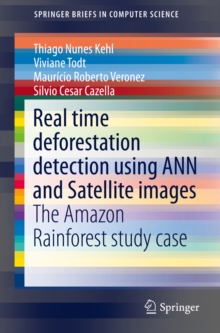 SPRINGER BRIEFS IN COMPUTER SCIENCE

Thiago Nunes Kehl
Viviane Todt
Maurício Roberto Veronez
Silvio Cesar Cazella

Real time deforestation detection using ANN and Satellite images
The Amazon Rainforest study case

Springer